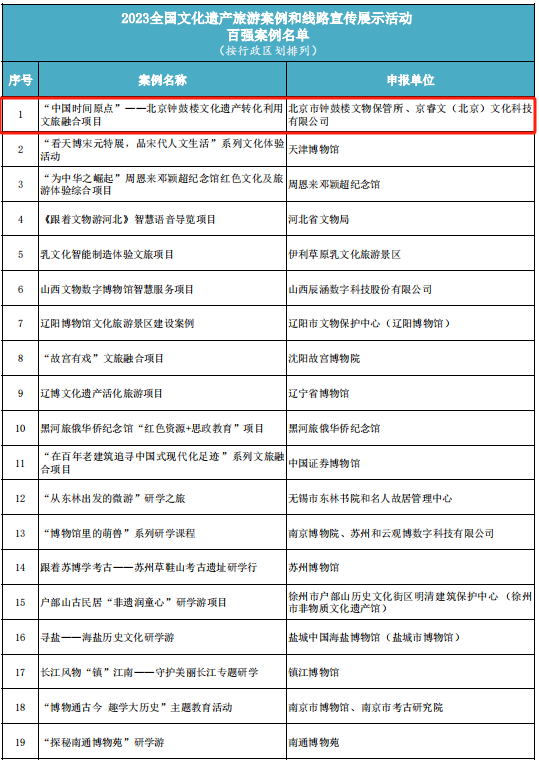 2023全国文化遗产旅游案例和线路宣传展示活动
百强案例名单
（按行政区划排列）

| 序号 | 案例名称 | 申报单位 |
|---|---|---|
| 1 | “中国时间原点”——北京钟鼓楼文化遗产转化利用文旅融合项目 | 北京市钟鼓楼文物保管所、京睿文（北京）文化科技有限公司 |
| 2 | “看天博宋元特展，品宋代人文生活”系列文化体验活动 | 天津博物馆 |
| 3 | “为中华之崛起”周恩来邓颖超纪念馆红色文化及旅游体验综合项目 | 周恩来邓颖超纪念馆 |
| 4 | 《跟着文物游河北》智慧语音导览项目 | 河北省文物局 |
| 5 | 乳文化智能制造体验文旅项目 | 伊利草原乳文化旅游景区 |
| 6 | 山西文物数字博物馆智慧服务项目 | 山西辰涵数字科技股份有限公司 |
| 7 | 辽阳博物馆文化旅游景区建设案例 | 辽阳市文物保护中心（辽阳博物馆） |
| 8 | “故宫有戏”文旅融合项目 | 沈阳故宫博物院 |
| 9 | 辽博文化遗产活化旅游项目 | 辽宁省博物馆 |
| 10 | 黑河旅俄华侨纪念馆“红色资源+思政教育”项目 | 黑河旅俄华侨纪念馆 |
| 11 | “在百年老建筑追寻中国式现代化足迹”系列文旅融合项目 | 中国证券博物馆 |
| 12 | “从东林出发的微游”研学之旅 | 无锡市东林书院和名人故居管理中心 |
| 13 | “博物馆里的萌兽”系列研学课程 | 南京博物院、苏州和云观博数字科技有限公司 |
| 14 | 跟着苏博学考古——苏州草鞋山考古遗址研学行 | 苏州博物馆 |
| 15 | 户部山古民居“非遗润童心”研学游项目 | 徐州市户部山历史文化街区明清建筑保护中心（徐州市非物质文化遗产馆） |
| 16 | 寻盐——海盐历史文化研学游 | 盐城中国海盐博物馆（盐城市博物馆） |
| 17 | 长江风物“镇”江南——守护美丽长江专题研学 | 镇江博物馆 |
| 18 | “博物通古今 趣学大历史”主题教育活动 | 南京市博物馆、南京市考古研究院 |
| 19 | “探秘南通博物苑”研学游 | 南通博物苑 |